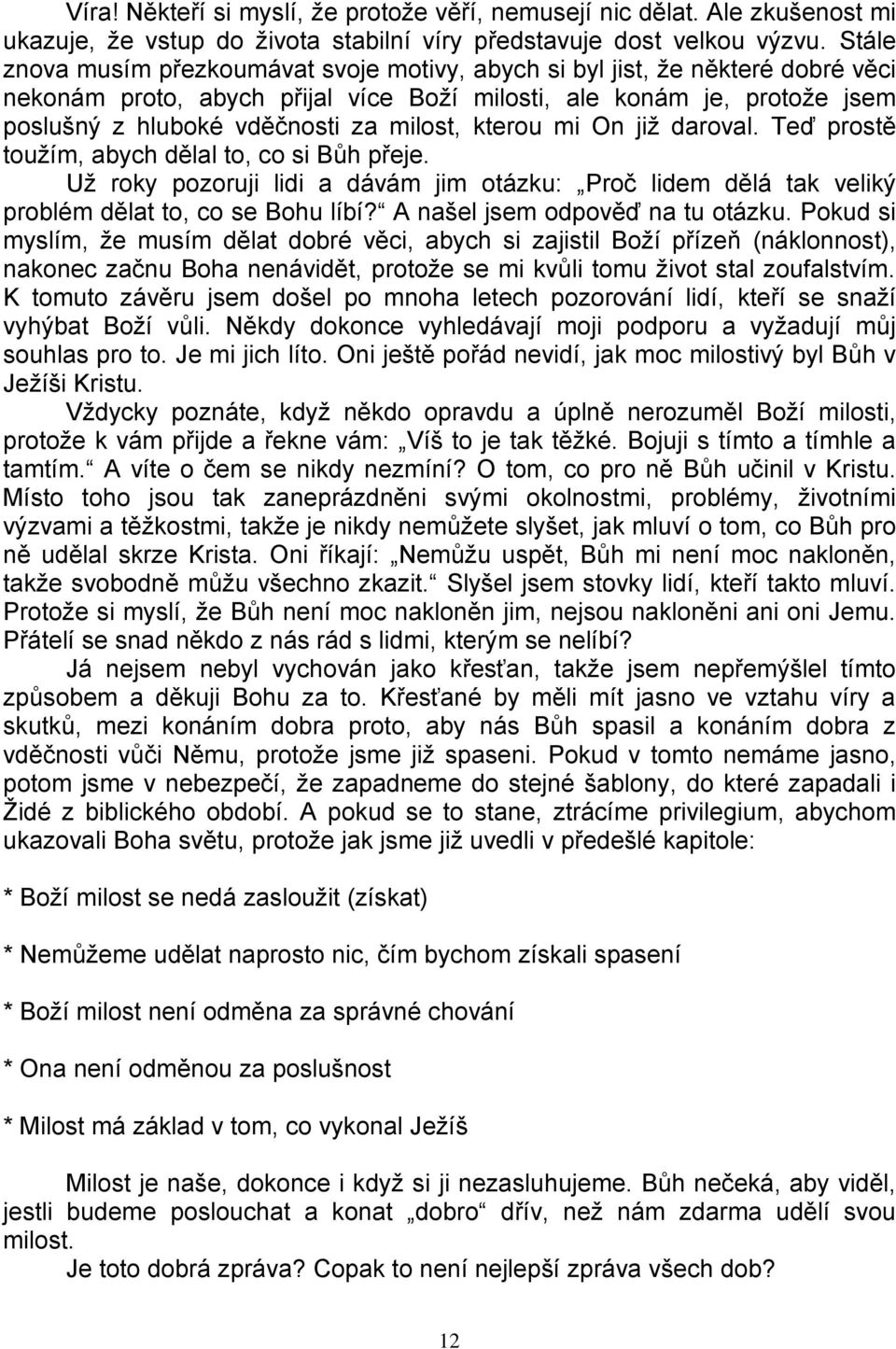 Víra! Někteří si myslí, že protože věří, nemusejí nic dělat. Ale zkušenost mi ukazuje, že vstup do života stabilní víry představuje dost velkou výzvu. Stále znova musím přezkoumávat svoje motivy, abych si byl jist, že některé dobré věci nekonám proto, abych přijal více Boží milosti, ale konám je, protože jsem poslušný z hluboké vděčnosti za milost, kterou mi On již daroval. Teď prostě toužím, abych dělal to, co si Bůh přeje.
Už roky pozoruji lidi a dávám jim otázku: „Proč lidem dělá tak veliký problém dělat to, co se Bohu líbí?“ A našel jsem odpověď na tu otázku. Pokud si myslím, že musím dělat dobré věci, abych si zajistil Boží přízeň (náklonnost), nakonec začnu Boha nenávidět, protože se mi kvůli tomu život stal zoufalstvím. K tomuto závěru jsem došel po mnoha letech pozorování lidí, kteří se snaží vyhýbat Boží vůli. Někdy dokonce vyhledávají moji podporu a vyžadují můj souhlas pro to. Je mi jich líto. Oni ještě pořád nevidí, jak moc milostivý byl Bůh v Ježíši Kristu.
Vždycky poznáte, když někdo opravdu a úplně nerozuměl Boží milosti, protože k vám přijde a řekne vám: „Víš to je tak těžké. Bojuji s tímto a tímhle a tamtím.“ A víte o čem se nikdy nezmíní? O tom, co pro ně Bůh učinil v Kristu. Místo toho jsou tak zaneprázdněni svými okolnostmi, problémy, životními výzvami a těžkostmi, takže je nikdy nemůžete slyšet, jak mluví o tom, co Bůh pro ně udělal skrze Krista. Oni říkají: „Nemůžu uspět, Bůh mi není moc nakloněn, takže svobodně můžu všechno zkazit.“ Slyšel jsem stovky lidí, kteří takto mluví. Protože si myslí, že Bůh není moc nakloněn jim, nejsou nakloněni ani oni Jemu. Přátelí se snad někdo z nás rád s lidmi, kterým se nelíbí?
Já nejsem nebyl vychován jako křesťan, takže jsem nepřemýšlel tímto způsobem a děkuji Bohu za to. Křesťané by měli mít jasno ve vztahu víry a skutků, mezi konáním dobra proto, aby nás Bůh spasil a konáním dobra z vděčnosti vůči Němu, protože jsme již spaseni. Pokud v tomto nemáme jasno, potom jsme v nebezpečí, že zapadneme do stejné šablony, do které zapadali i Židé z biblického období. A pokud se to stane, ztrácíme privilegium, abychom ukazovali Boha světu, protože jak jsme již uvedli v předešlé kapitole:

* Boží milost se nedá zasloužit (získat)

* Nemůžeme udělat naprosto nic, čím bychom získali spasení

* Boží milost není odměna za správné chování

* Ona není odměnou za poslušnost

* Milost má základ v tom, co vykonal Ježíš

Milost je naše, dokonce i když si ji nezasluhujeme. Bůh nečeká, aby viděl, jestli budeme poslouchat a konat „dobro“ dřív, než nám zdarma udělí svou milost.
Je toto dobrá zpráva? Copak to není nejlepší zpráva všech dob?

12